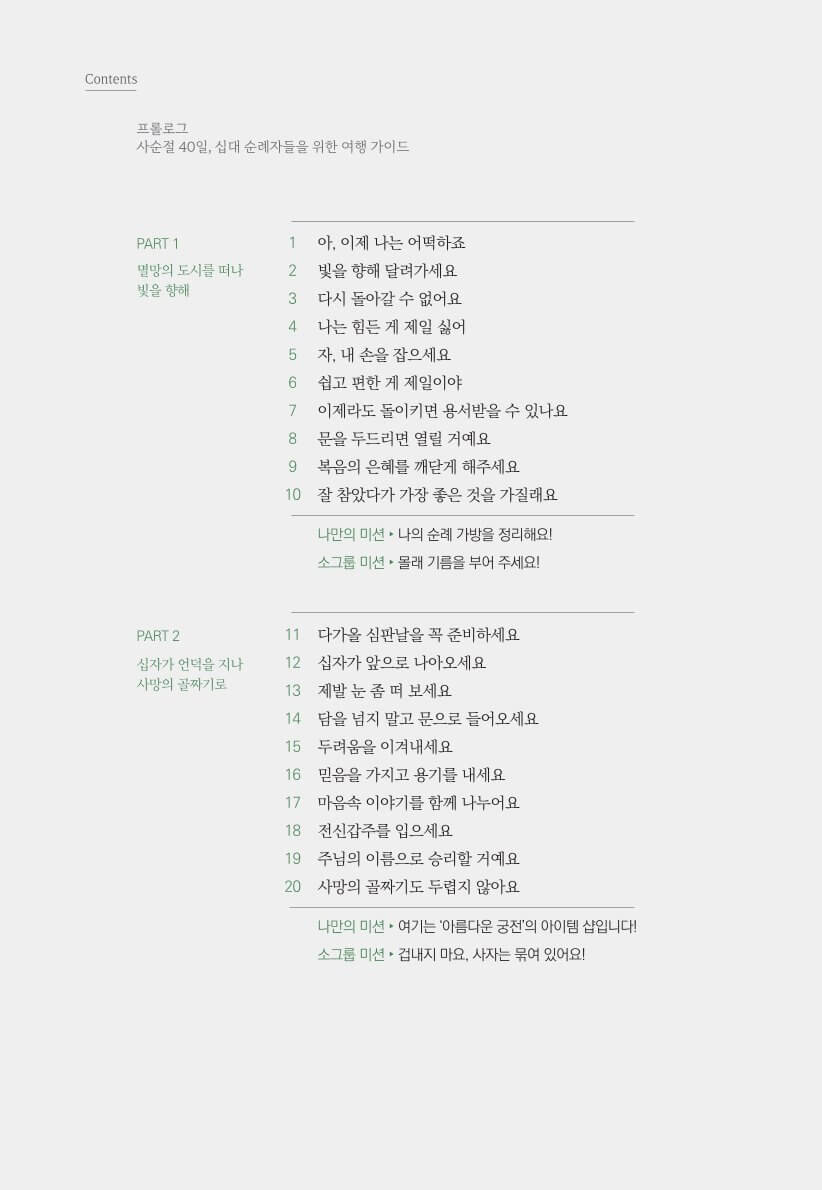 Contents

프롤로그
사순절 40일, 십대 순례자들을 위한 여행 가이드

PART 1
멸망의 도시를 떠나 빛을 향해

1 아, 이제 나는 어떡하죠
2 빛을 향해 달려가세요
3 다시 돌아갈 수 없어요
4 나는 힘든 게 제일 싫어
5 자, 내 손을 잡으세요
6 쉽고 편한 게 제일이야
7 이제라도 돌이키면 용서받을 수 있나요
8 문을 두드리면 열릴 거예요
9 복음의 은혜를 깨닫게 해주세요
10 잘 참았다가 가장 좋은 것을 가질래요

나만의 미션 ▸ 나의 순례 가방을 정리해요!
소그룹 미션 ▸ 몰래 기름을 부어 주세요!

PART 2
십자가 언덕을 지나 사망의 골짜기로

11 다가올 심판날을 꼭 준비하세요
12 십자가 앞으로 나아오세요
13 제발 눈 좀 떠 보세요
14 담을 넘지 말고 문으로 들어오세요
15 두려움을 이겨내세요
16 믿음을 가지고 용기를 내세요
17 마음속 이야기를 함께 나누어요
18 전신갑주를 입으세요
19 주님의 이름으로 승리할 거예요
20 사망의 골짜기도 두렵지 않아요

나만의 미션 ▸ 여기는 '아름다운 궁전'의 아이템 샵입니다!
소그룹 미션 ▸ 겁내지 마요, 사자는 묶여 있어요!